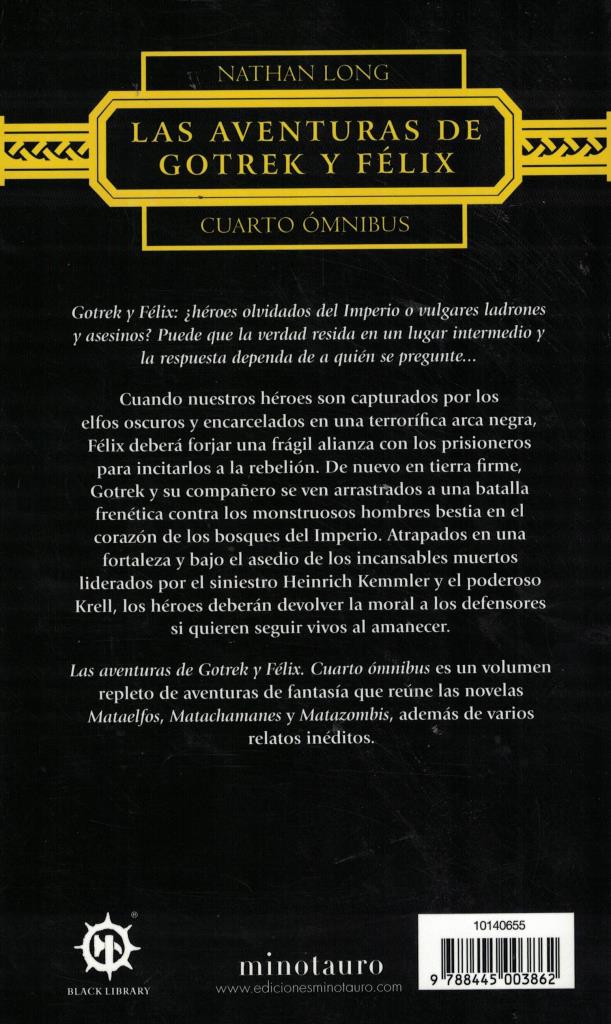 NATHAN LONG

LAS AVENTURAS DE GOTREK Y FÉLIX

CUARTO ÓMNIBUS

Gotrek y Félix: ¿héroes olvidados del Imperio o vulgares ladrones y asesinos? Puede que la verdad resida en un lugar intermedio y la respuesta dependa de a quién se pregunte...

Cuando nuestros héroes son capturados por los elfos oscuros y encarcelados en una terrorífica arca negra, Félix deberá forjar una frágil alianza con los prisioneros para incitarlos a la rebelión. De nuevo en tierra firme, Gotrek y su compañero se ven arrastrados a una batalla frenética contra los monstruosos hombres bestia en el corazón de los bosques del Imperio. Atrapados en una fortaleza y bajo el asedio de los incansables muertos liderados por el siniestro Heinrich Kemmler y el poderoso Krell, los héroes deberán devolver la moral a los defensores si quieren seguir vivos al amanecer.

Las aventuras de Gotrek y Félix. Cuarto ómnibus es un volumen repleto de aventuras de fantasía que reúne las novelas Mataelfos, Matachamanes y Matazombis, además de varios relatos inéditos.

BLACK LIBRARY

minotauro
www.edicionesminotauro.com

10140655

9 788445 003862